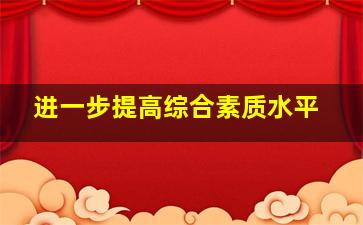 进一步提高综合素质水平